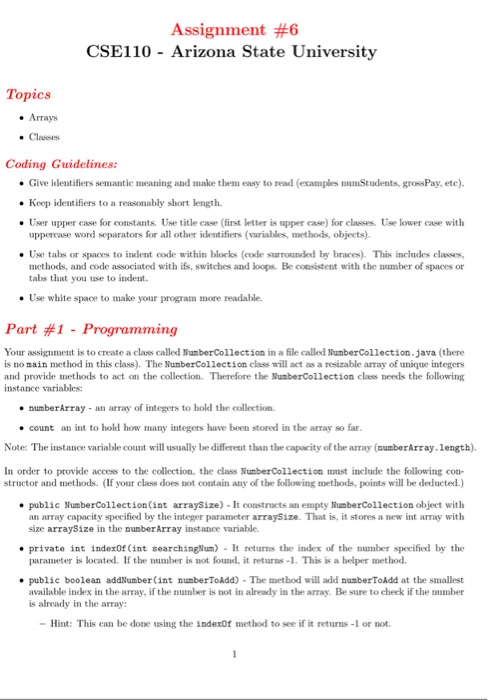 Assignment #6
CSE110 - Arizona State University

Topics

• Arrays
• Classes

Coding Guidelines:

• Give identifiers semantic meaning and make them easy to read (examples numStudents, grossPay, etc).
• Keep identifiers to a reasonably short length.
• User upper case for constants. Use title case (first letter is upper case) for classes. Use lower case with uppercase word separators for all other identifiers (variables, methods, objects).
• Use tabs or spaces to indent code within blocks (code surrounded by braces). This includes classes, methods, and code associated with ifs, switches and loops. Be consistent with the number of spaces or tabs that you use to indent.
• Use white space to make your program more readable.

Part #1 - Programming

Your assignment is to create a class called NumberCollection in a file called NumberCollection.java (there is no main method in this class). The NumberCollection class will act as a resizable array of unique integers and provide methods to act on the collection. Therefore the NumberCollection class needs the following instance variables:

• numberArray - an array of integers to hold the collection.
• count an int to hold how many integers have been stored in the array so far.

Note: The instance variable count will usually be different than the capacity of the array (numberArray.length).

In order to provide access to the collection, the class NumberCollection must include the following constructor and methods. (If your class does not contain any of the following methods, points will be deducted.)

• public NumberCollection(int arraySize) - It constructs an empty NumberCollection object with an array capacity specified by the integer parameter arraySize. That is, it stores a new int array with size arraySize in the numberArray instance variable.
• private int indexOf(int searchingNum) - It returns the index of the number specified by the parameter is located. If the number is not found, it returns -1. This is a helper method.
• public boolean addNumber(int numberToAdd) - The method will add numberToAdd at the smallest available index in the array, if the number is not in already in the array. Be sure to check if the number is already in the array:
– Hint: This can be done using the indexOf method to see if it returns -1 or not.

1